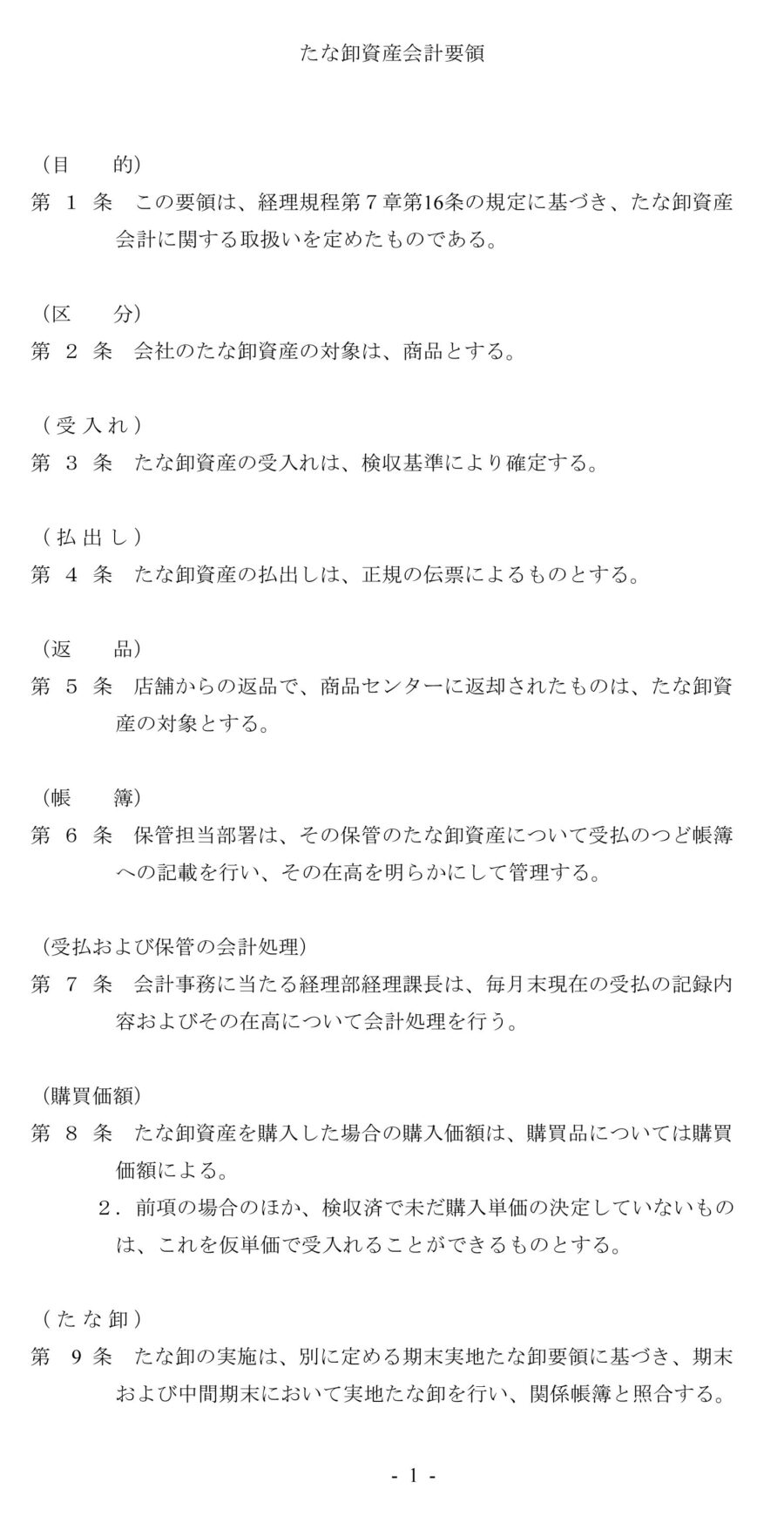 たな卸資産会計要領

（目　　的）
第 1 条　この要領は、経理規程第７章第16条の規定に基づき、たな卸資産会計に関する取扱いを定めたものである。

（区　　分）
第 2 条　会社のたな卸資産の対象は、商品とする。

（受入れ）
第 3 条　たな卸資産の受入れは、検収基準により確定する。

（払出し）
第 4 条　たな卸資産の払出しは、正規の伝票によるものとする。

（返　　品）
第 5 条　店舗からの返品で、商品センターに返却されたものは、たな卸資産の対象とする。

（帳　　簿）
第 6 条　保管担当部署は、その保管のたな卸資産について受払のつど帳簿への記載を行い、その在高を明らかにして管理する。

（受払および保管の会計処理）
第 7 条　会計事務に当たる経理部経理課長は、毎月末現在の受払の記録内容およびその在高について会計処理を行う。

（購買価額）
第 8 条　たな卸資産を購入した場合の購入価額は、購買品については購買価額による。
２．前項の場合のほか、検収済で未だ購入単価の決定していないものは、これを仮単価で受入れることができるものとする。

（たな卸）
第 9 条　たな卸の実施は、別に定める期末実地たな卸要領に基づき、期末および中間期末において実地たな卸を行い、関係帳簿と照合する。

- 1 -